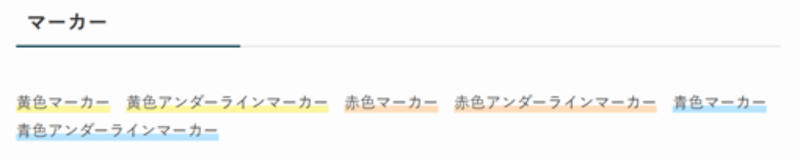 マーカー

黄色マーカー 黄色アンダーラインマーカー 赤色マーカー 赤色アンダーラインマーカー 青色マーカー 青色アンダーラインマーカー